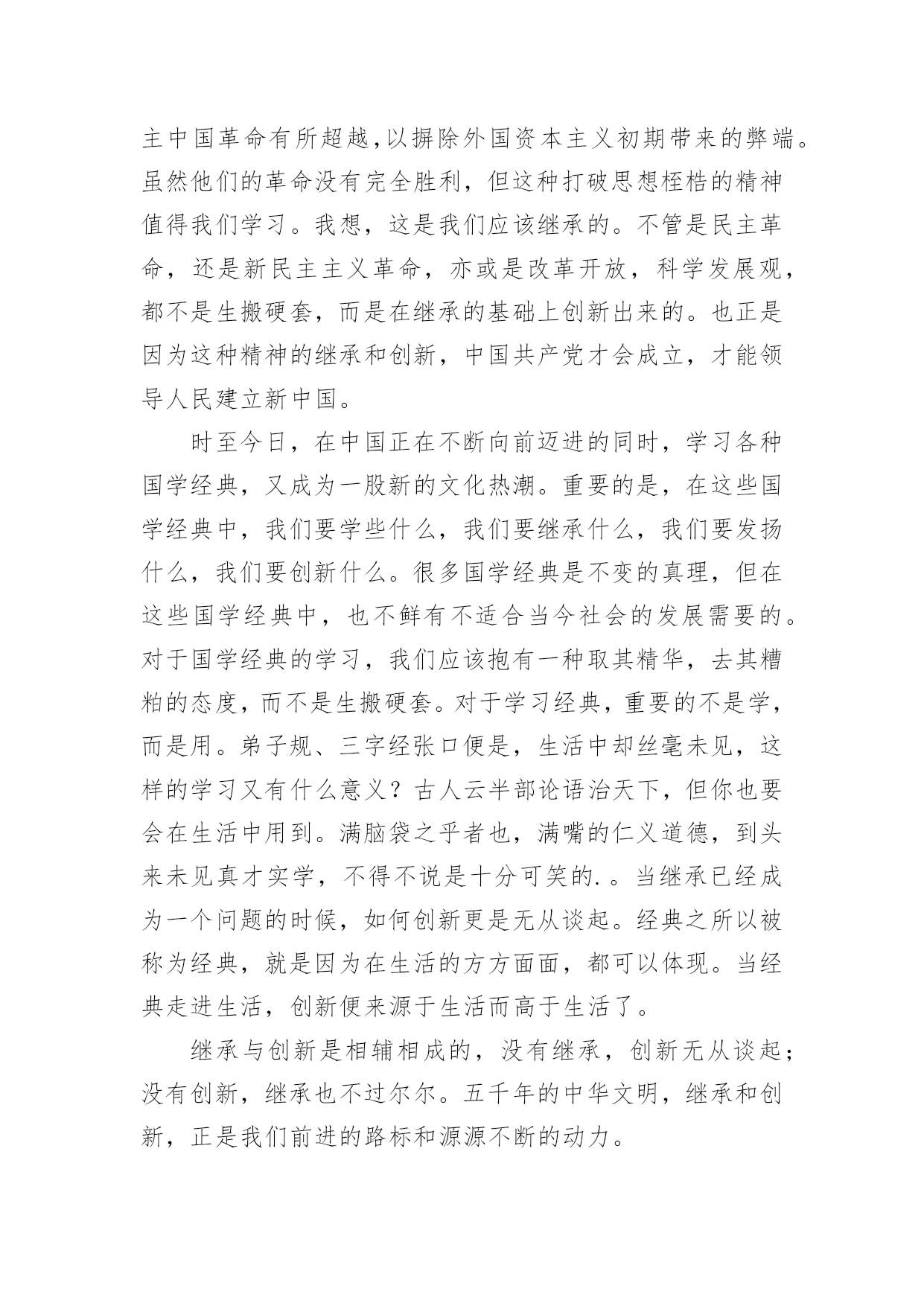 主中国革命有所超越,以摒除外国资本主义初期带来的弊端。虽然他们的革命没有完全胜利，但这种打破思想桎梏的精神值得我们学习。我想，这是我们应该继承的。不管是民主革命，还是新民主主义革命，亦或是改革开放，科学发展观，都不是生搬硬套，而是在继承的基础上创新出来的。也正是因为这种精神的继承和创新，中国共产党才会成立，才能领导人民建立新中国。

时至今日，在中国正在不断向前迈进的同时，学习各种国学经典，又成为一股新的文化热潮。重要的是，在这些国学经典中，我们要学些什么，我们要继承什么，我们要发扬什么，我们要创新什么。很多国学经典是不变的真理，但在这些国学经典中，也不鲜有不适合当今社会的发展需要的。对于国学经典的学习，我们应该抱有一种取其精华，去其糟粕的态度，而不是生搬硬套。对于学习经典，重要的不是学，而是用。弟子规、三字经张口便是，生活中却丝毫未见，这样的学习又有什么意义？古人云半部论语治天下，但你也要会在生活中用到。满脑袋之乎者也，满嘴的仁义道德，到头来未见真才实学，不得不说是十分可笑的.。当继承已经成为一个问题的时候，如何创新更是无从谈起。经典之所以被称为经典，就是因为在生活的方方面面，都可以体现。当经典走进生活，创新便来源于生活而高于生活了。

继承与创新是相辅相成的，没有继承，创新无从谈起；没有创新，继承也不过尔尔。五千年的中华文明，继承和创新，正是我们前进的路标和源源不断的动力。